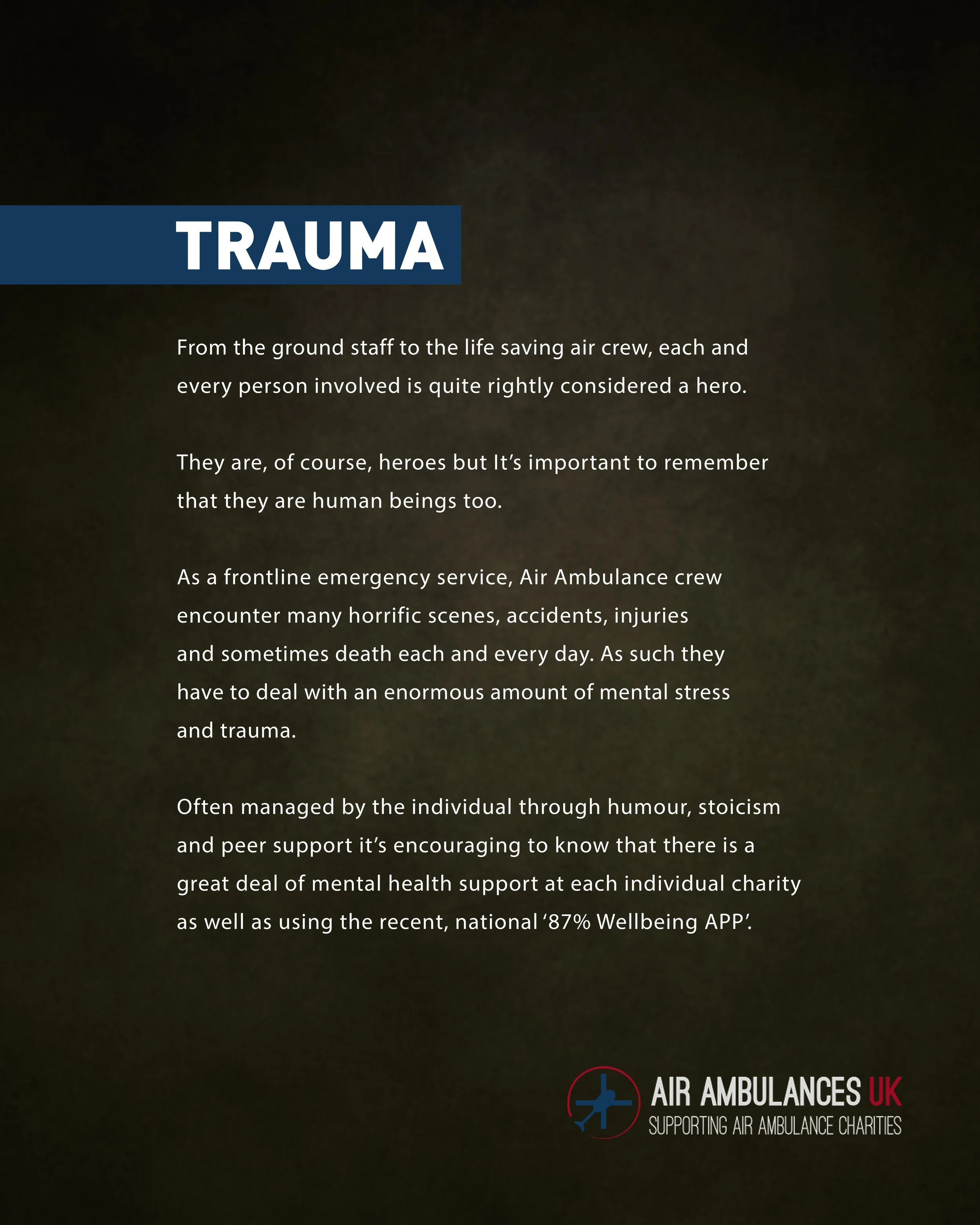 TRAUMA

From the ground staff to the life saving air crew, each and every person involved is quite rightly considered a hero.

They are, of course, heroes but It's important to remember that they are human beings too.

As a frontline emergency service, Air Ambulance crew encounter many horrific scenes, accidents, injuries and sometimes death each and every day. As such they have to deal with an enormous amount of mental stress and trauma.

Often managed by the individual through humour, stoicism and peer support it's encouraging to know that there is a great deal of mental health support at each individual charity as well as using the recent, national '87% Wellbeing APP'.

AIR AMBULANCES UK
SUPPORTING AIR AMBULANCE CHARITIES